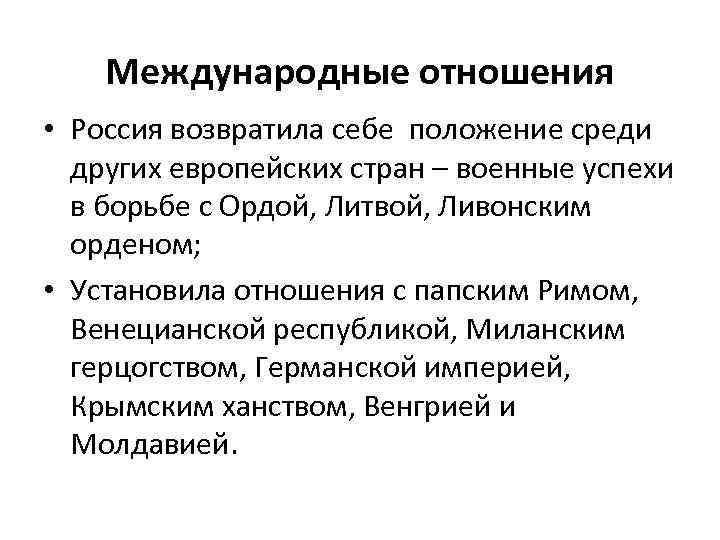 Международные отношения

• Россия возвратила себе положение среди других европейских стран – военные успехи в борьбе с Ордой, Литвой, Ливонским орденом;

• Установила отношения с папским Римом, Венецианской республикой, Миланским герцогством, Германской империей, Крымским ханством, Венгрией и Молдавией.